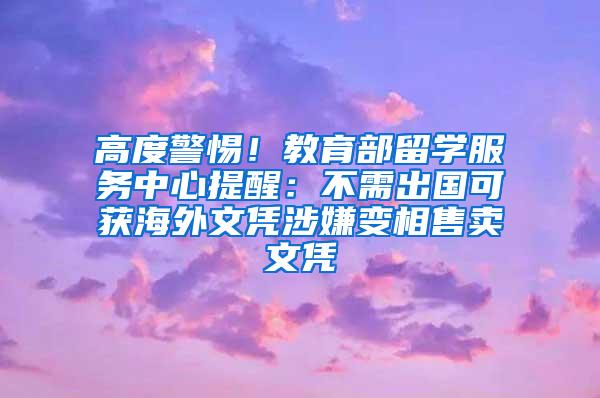 高度警惕！教育部留学服务中心提醒：不需出国可获海外文凭涉嫌变相售卖文凭